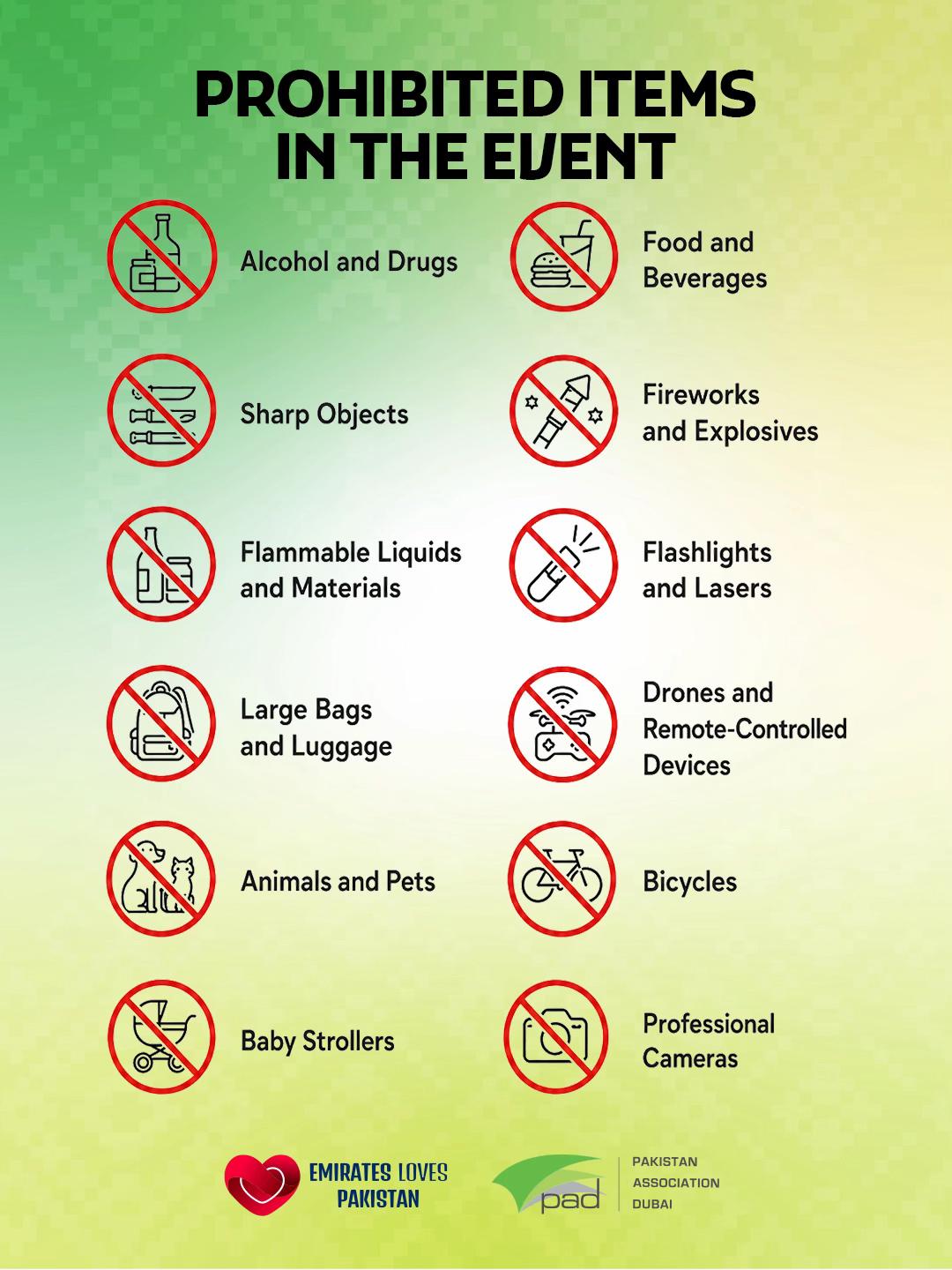 PROHIBITED ITEMS IN THE EVENT

Alcohol and Drugs

Sharp Objects

Flammable Liquids and Materials

Large Bags and Luggage

Animals and Pets

Baby Strollers

Food and Beverages

Fireworks and Explosives

Flashlights and Lasers

Drones and Remote-Controlled Devices

Bicycles

Professional Cameras

EMIRATES LOVES PAKISTAN

pad

PAKISTAN ASSOCIATION DUBAI